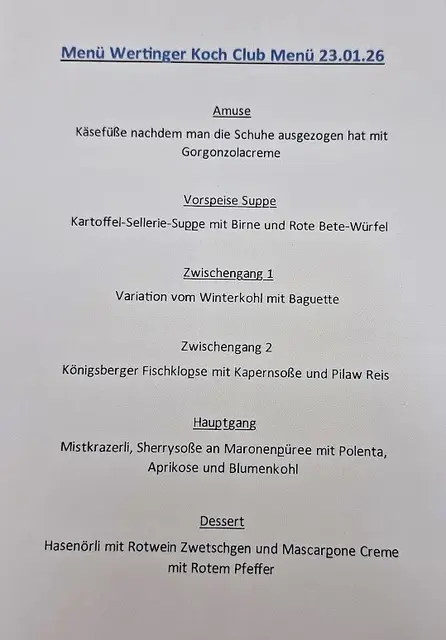 Menü Wertinger Koch Club Menü 23.01.26

Amuse

Käsefüße nachdem man die Schuhe ausgezogen hat mit Gorgonzolacreme

Vorspeise Suppe

Kartoffel-Sellerie-Suppe mit Birne und Rote Bete-Würfel

Zwischengang 1

Variation vom Winterkohl mit Baguette

Zwischengang 2

Königsberger Fischklopse mit Kapernsoße und Pilaw Reis

Hauptgang

Mistkrazerli, Sherrysoße an Maronenpüree mit Polenta, Aprikose und Blumenkohl

Dessert

Hasenörli mit Rotwein Zwetschgen und Mascarpone Creme mit Rotem Pfeffer